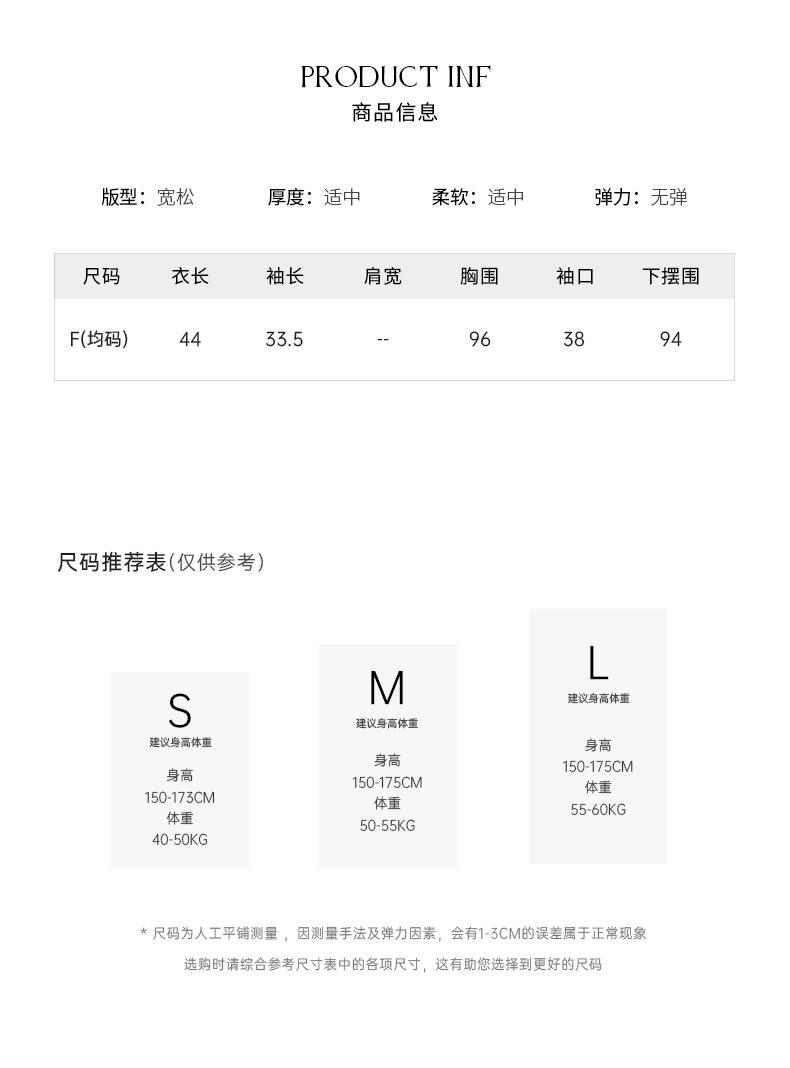 PRODUCT INF
商品信息

版型：宽松 厚度：适中 柔软：适中 弹力：无弹

| 尺码 | 衣长 | 袖长 | 肩宽 | 胸围 | 袖口 | 下摆围 |
|---|---|---|---|---|---|---|
| F(均码) | 44 | 33.5 | -- | 96 | 38 | 94 |

尺码推荐表(仅供参考)

S
建议身高体重
身高
150-173CM
体重
40-50KG

M
建议身高体重
身高
150-175CM
体重
50-55KG

L
建议身高体重
身高
150-175CM
体重
55-60KG

* 尺码为人工平铺测量，因测量手法及弹力因素，会有1-3CM的误差属于正常现象
选购时请综合参考尺寸表中的各项尺寸，这有助您选择到更好的尺码